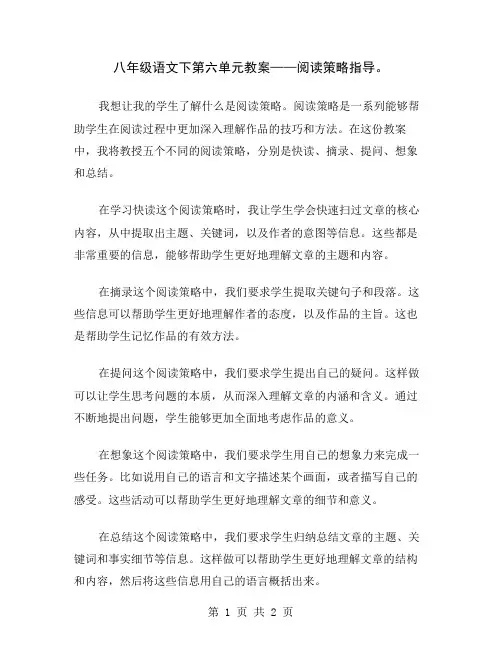 八年级语文下第六单元教案——阅读策略指导。

我想让我的学生了解什么是阅读策略。阅读策略是一系列能够帮助学生在阅读过程中更加深入理解作品的技巧和方法。在这份教案中，我将教授五个不同的阅读策略，分别是快读、摘录、提问、想象和总结。

在学习快读这个阅读策略时，我让学生学会快速扫过文章的核心内容，从中提取出主题、关键词，以及作者的意图等信息。这些都是非常重要的信息，能够帮助学生更好地理解文章的主题和内容。

在摘录这个阅读策略中，我们要求学生提取关键句子和段落。这些信息可以帮助学生更好地理解作者的态度，以及作品的主旨。这也是帮助学生记忆作品的有效方法。

在提问这个阅读策略中，我们要求学生提出自己的疑问。这样做可以让学生思考问题的本质，从而深入理解文章的内涵和含义。通过不断地提出问题，学生能够更加全面地考虑作品的意义。

在想象这个阅读策略中，我们要求学生用自己的想象力来完成一些任务。比如说用自己的语言和文字描述某个画面，或者描写自己的感受。这些活动可以帮助学生更好地理解文章的细节和意义。

在总结这个阅读策略中，我们要求学生归纳总结文章的主题、关键词和事实细节等信息。这样做可以帮助学生更好地理解文章的结构和内容，然后将这些信息用自己的语言概括出来。

第 1 页 共 2 页